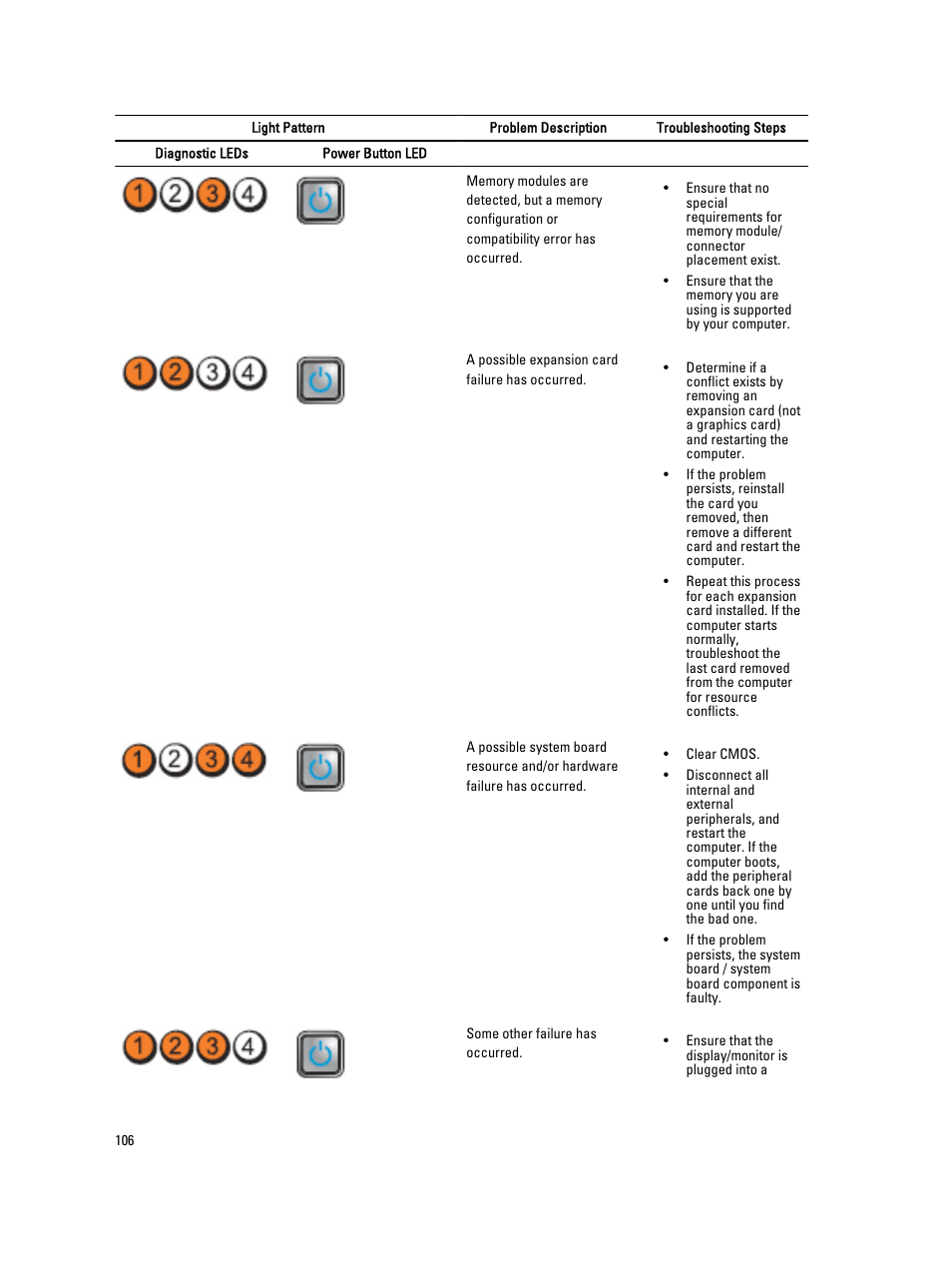 | Light Pattern | | Problem Description | Troubleshooting Steps |
|---|---|---|---|
| Diagnostic LEDs | Power Button LED | | |
| 1 2 3 4 | | Memory modules are detected, but a memory configuration or compatibility error has occurred. | • Ensure that no special requirements for memory module/ connector placement exist. • Ensure that the memory you are using is supported by your computer. |
| 1 2 3 4 | | A possible expansion card failure has occurred. | • Determine if a conflict exists by removing an expansion card (not a graphics card) and restarting the computer. • If the problem persists, reinstall the card you removed, then remove a different card and restart the computer. • Repeat this process for each expansion card installed. If the computer starts normally, troubleshoot the last card removed from the computer for resource conflicts. |
| 1 2 3 4 | | A possible system board resource and/or hardware failure has occurred. | • Clear CMOS. • Disconnect all internal and external peripherals, and restart the computer. If the computer boots, add the peripheral cards back one by one until you find the bad one. • If the problem persists, the system board / system board component is faulty. |
| 1 2 3 4 | | Some other failure has occurred. | • Ensure that the display/monitor is plugged into a |

106